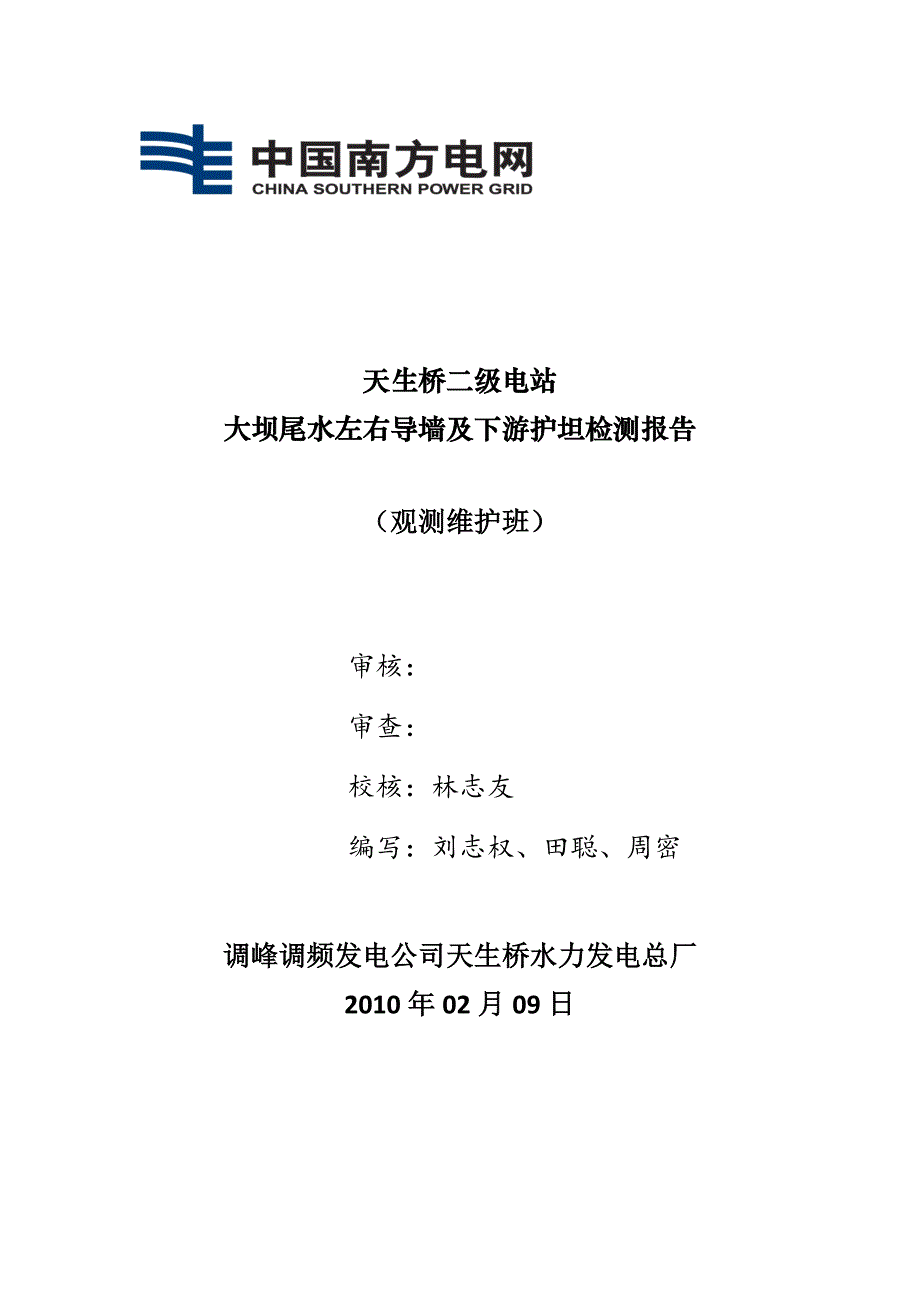 中国南方电网
CHINA SOUTHERN POWER GRID

天生桥二级电站
大坝尾水左右导墙及下游护坦检测报告

（观测维护班）

审核：

审查：

校核：林志友

编写：刘志权、田聪、周密

调峰调频发电公司天生桥水力发电总厂
2010 年 02 月 09 日